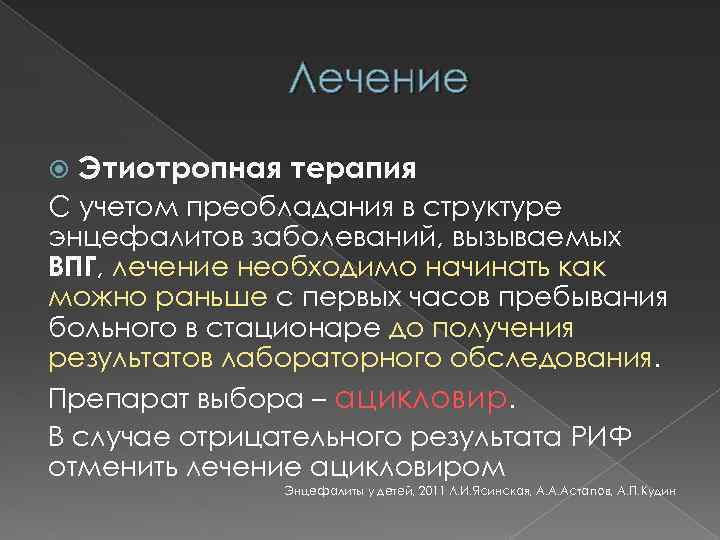 Лечение

Этиотропная терапия

С учетом преобладания в структуре энцефалитов заболеваний, вызываемых ВПГ, лечение необходимо начинать как можно раньше с первых часов пребывания больного в стационаре до получения результатов лабораторного обследования.

Препарат выбора – ацикловир.

В случае отрицательного результата РИФ отменить лечение ацикловиром

Энцефалиты у детей, 2011 Л.И.Ясинская, А.А.Астапов, А.П.Кудин